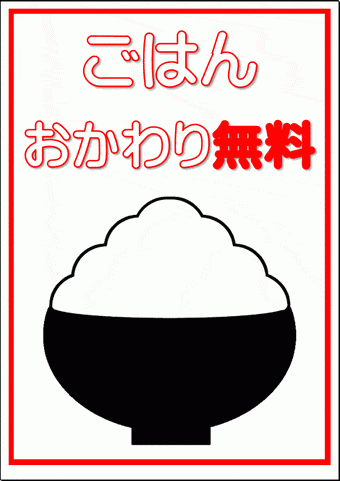 ごはん
おかわり無料